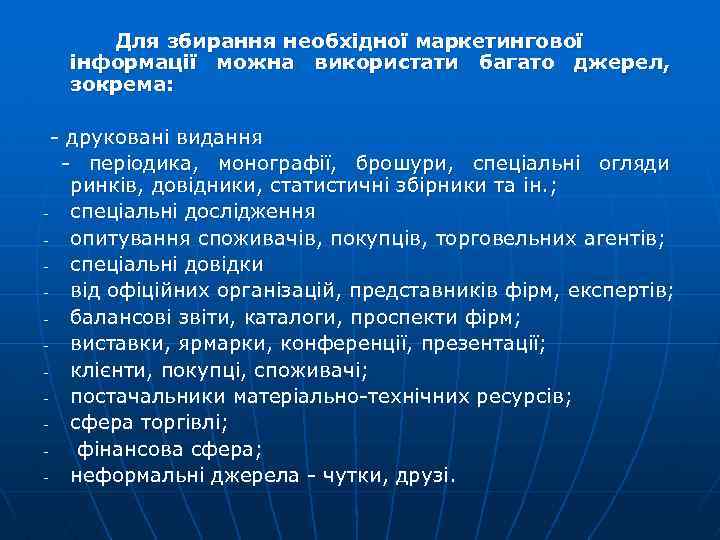 Для збирання необхідної маркетингової інформації можна використати багато джерел, зокрема:

- друковані видання

- періодика, монографії, брошури, спеціальні огляди ринків, довідники, статистичні збірники та ін.;
- спеціальні дослідження
- опитування споживачів, покупців, торговельних агентів;
- спеціальні довідки
- від офіційних організацій, представників фірм, експертів;
- балансові звіти, каталоги, проспекти фірм;
- виставки, ярмарки, конференції, презентації;
- клієнти, покупці, споживачі;
- постачальники матеріально-технічних ресурсів;
- сфера торгівлі;
- фінансова сфера;
- неформальні джерела - чутки, друзі.